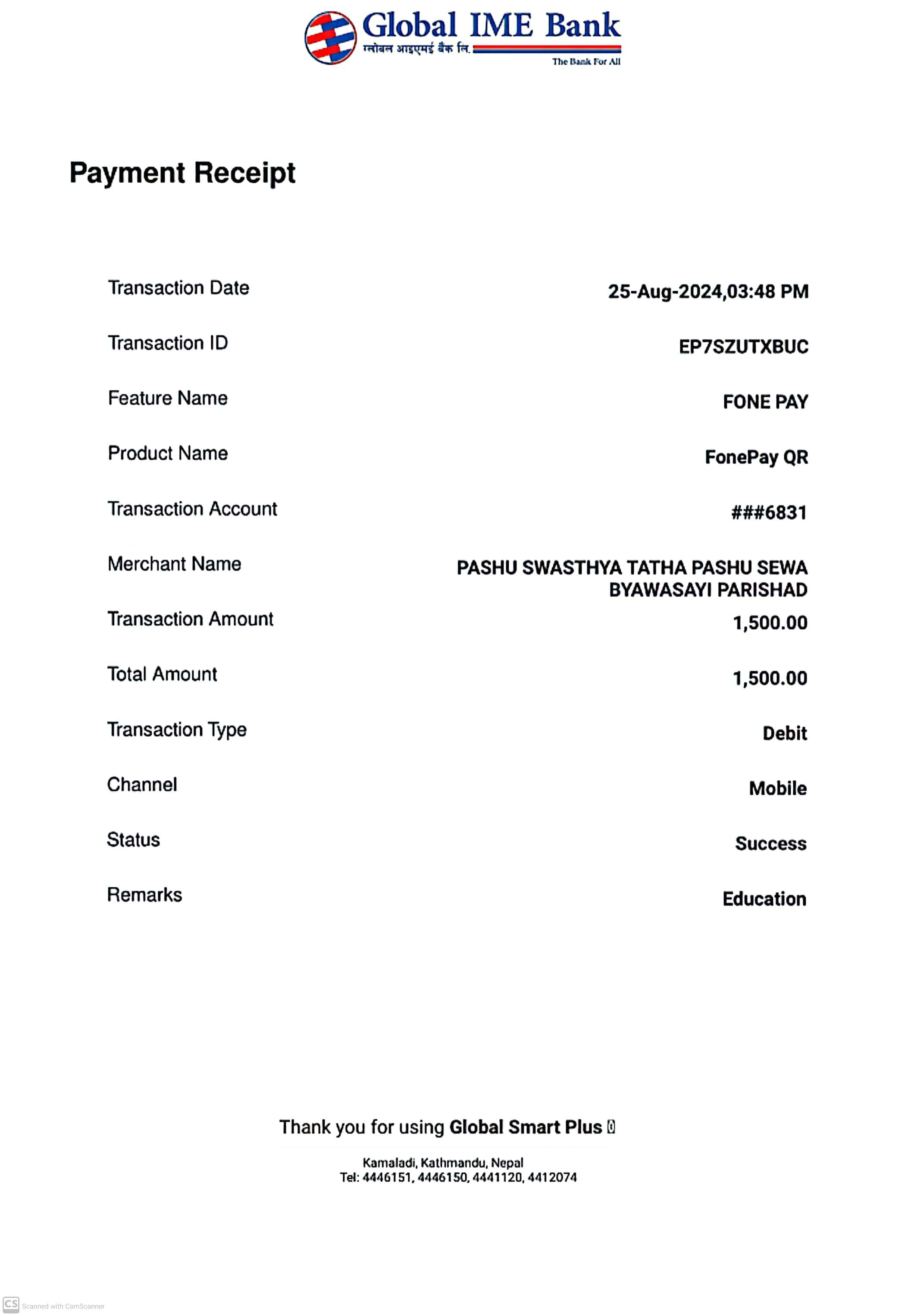 Global IME Bank
ग्लोबल आइएमई बैंक लि.
The Bank For All

Payment Receipt

| | |
|---|---|
| Transaction Date | 25-Aug-2024,03:48 PM |
| Transaction ID | EP7SZUTXBUC |
| Feature Name | FONE PAY |
| Product Name | FonePay QR |
| Transaction Account | ###6831 |
| Merchant Name | PASHU SWASTHYA TATHA PASHU SEWA BYAWASAYI PARISHAD |
| Transaction Amount | 1,500.00 |
| Total Amount | 1,500.00 |
| Transaction Type | Debit |
| Channel | Mobile |
| Status | Success |
| Remarks | Education |

Thank you for using Global Smart Plus

Kamaladi, Kathmandu, Nepal
Tel: 4446151, 4446150, 4441120, 4412074

CS Scanned with CamScanner